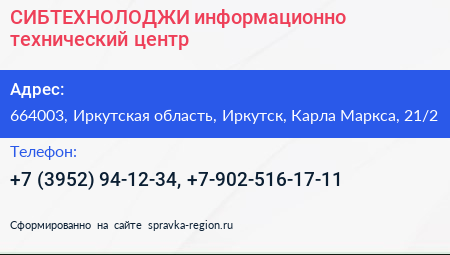 СИБТЕХНОЛОДЖИ информационно технический центр

Адрес:

664003, Иркутская область, Иркутск, Карла Маркса, 21/2

Телефон:

+7 (3952) 94-12-34, +7-902-516-17-11

Сформированно на сайте spravka-region.ru